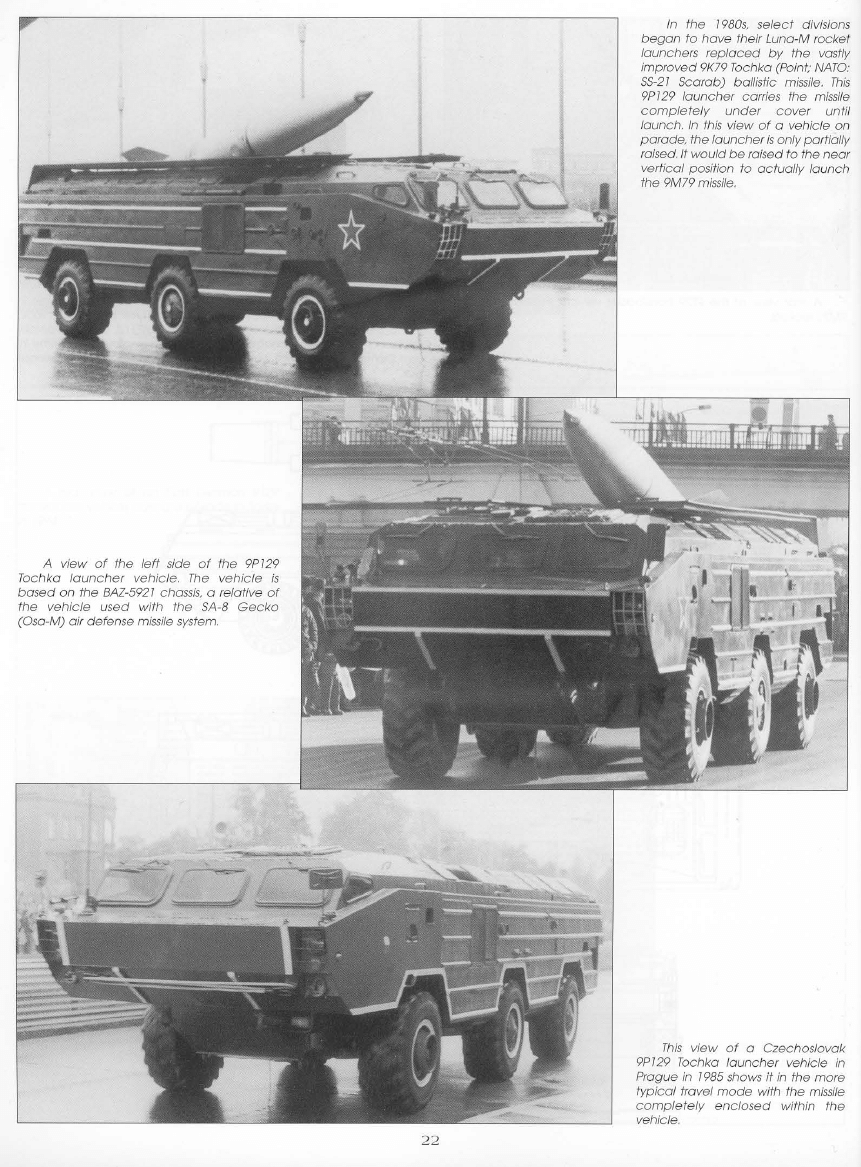 In the 1980s, select divisions began to have their Luna-M rocket launchers replaced by the vastly improved 9K79 Tochka (Point; NATO: SS-21 Scarab) ballistic missile. This 9P129 launcher carries the missile completely under cover until launch. In this view of a vehicle on parade, the launcher is only partially raised. It would be raised to the near vertical position to actually launch the 9M79 missile.

A view of the left side of the 9P129 Tochka launcher vehicle. The vehicle is based on the BAZ-5921 chassis, a relative of the vehicle used with the SA-8 Gecko (Osa-M) air defense missile system.

This view of a Czechoslovak 9P129 Tochka launcher vehicle in Prague in 1985 shows it in the more typical travel mode with the missile completely enclosed within the vehicle.

22